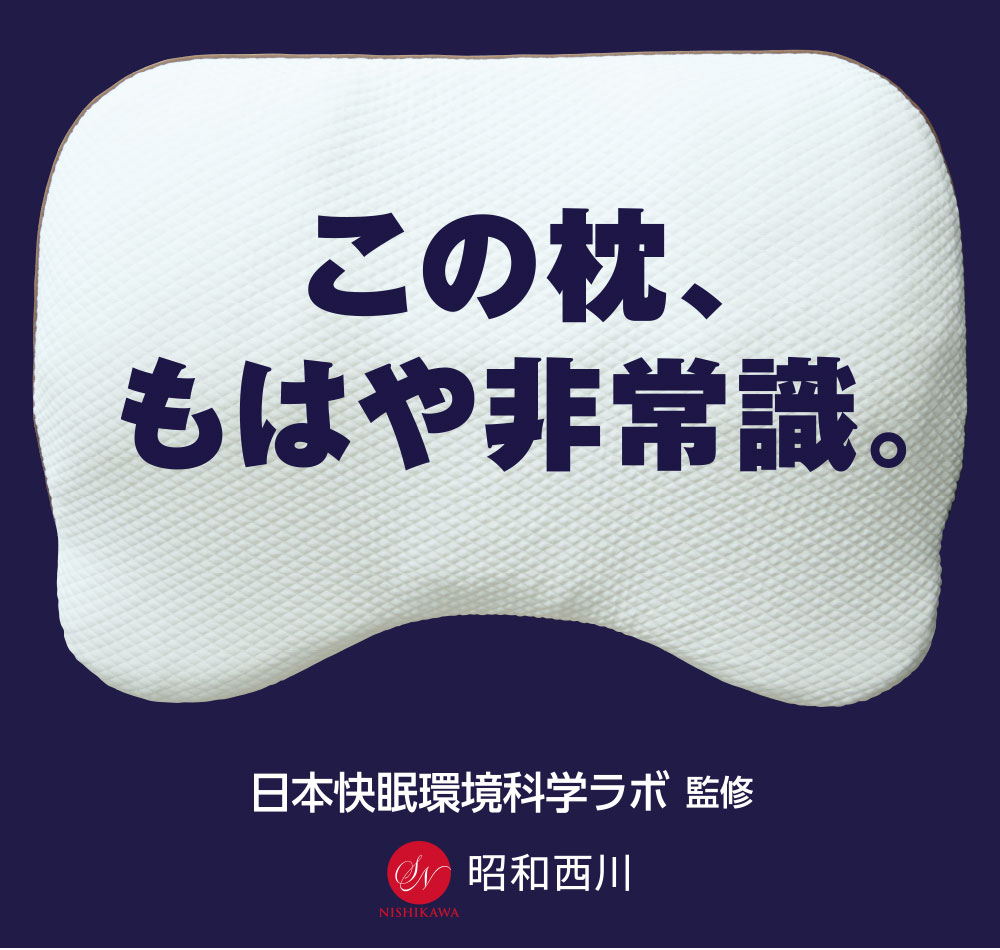 この枕、
もはや非常識。

日本快眠環境科学ラボ 監修

SN
NISHIKAWA
昭和西川